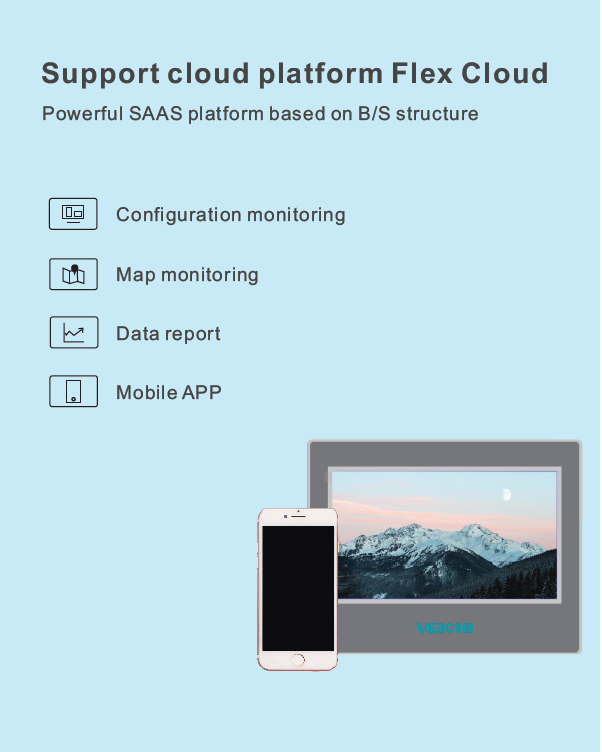 Support cloud platform Flex Cloud

Powerful SAAS platform based on B/S structure

Configuration monitoring

Map monitoring

Data report

Mobile APP

VEICHI